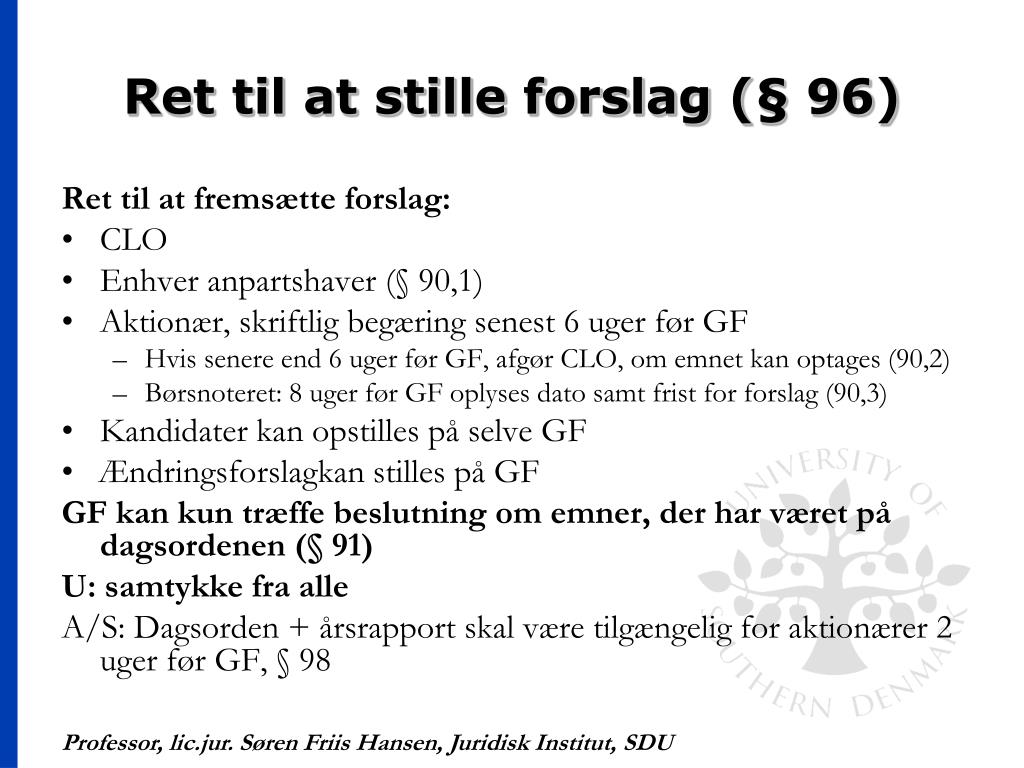 Ret til at stille forslag (§ 96)

Ret til at fremsætte forslag:
• CLO
• Enhver anpartshaver (§ 90,1)
• Aktionær, skriftlig begæring senest 6 uger før GF
– Hvis senere end 6 uger før GF, afgør CLO, om emnet kan optages (90,2)
– Børsnoteret: 8 uger før GF oplyses dato samt frist for forslag (90,3)
• Kandidater kan opstilles på selve GF
• Ændringsforslagkan stilles på GF
GF kan kun træffe beslutning om emner, der har været på dagsordenen (§ 91)
U: samtykke fra alle
A/S: Dagsorden + årsrapport skal være tilgængelig for aktionærer 2 uger før GF, § 98

UNIVERSITY OF SOUTHERN DENMARK

Professor, lic.jur. Søren Friis Hansen, Juridisk Institut, SDU